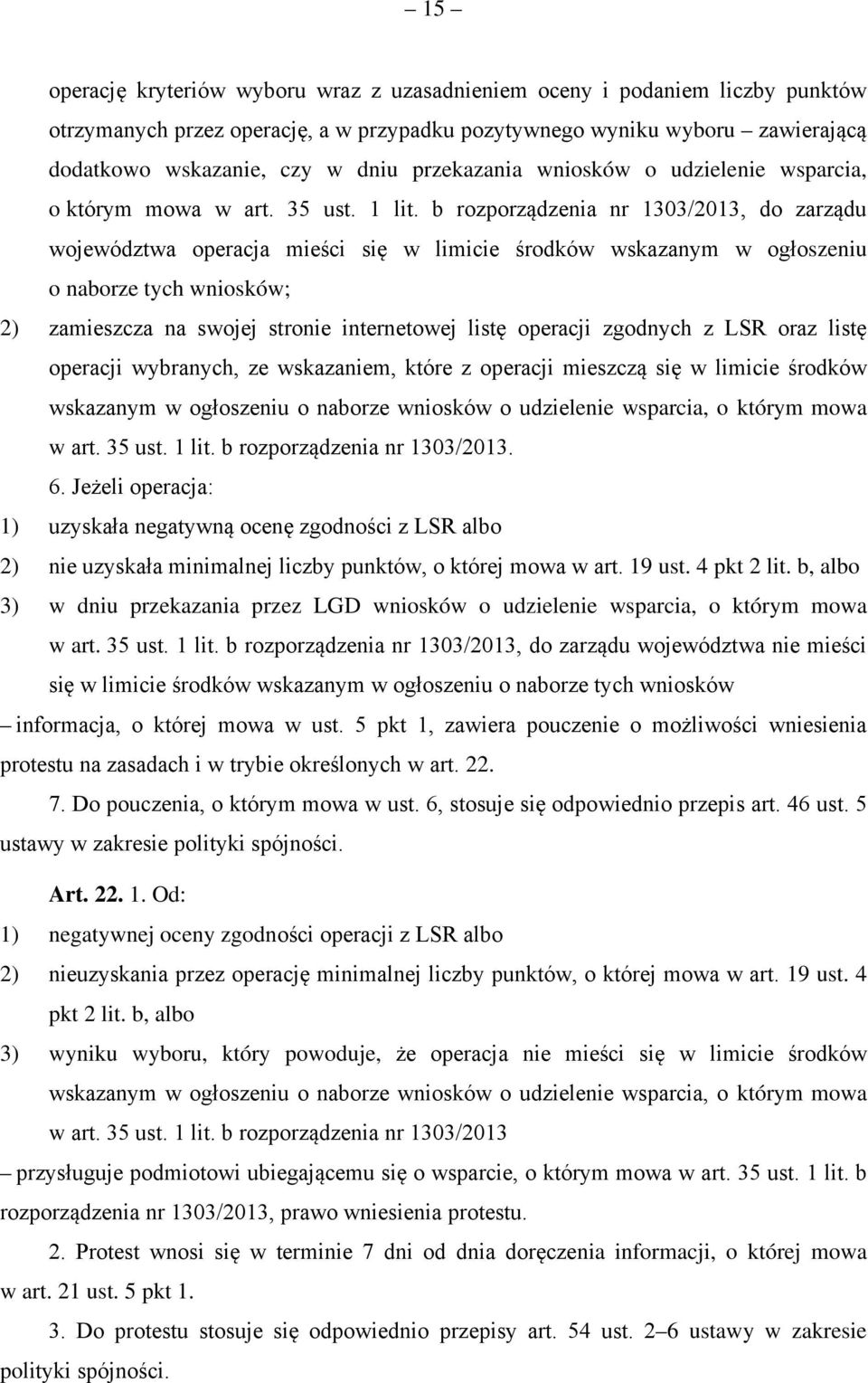 – 15 –

operację kryteriów wyboru wraz z uzasadnieniem oceny i podaniem liczby punktów otrzymanych przez operację, a w przypadku pozytywnego wyniku wyboru – zawierającą dodatkowo wskazanie, czy w dniu przekazania wniosków o udzielenie wsparcia, o którym mowa w art. 35 ust. 1 lit. b rozporządzenia nr 1303/2013, do zarządu województwa operacja mieści się w limicie środków wskazanym w ogłoszeniu o naborze tych wniosków;

2) zamieszcza na swojej stronie internetowej listę operacji zgodnych z LSR oraz listę operacji wybranych, ze wskazaniem, które z operacji mieszczą się w limicie środków wskazanym w ogłoszeniu o naborze wniosków o udzielenie wsparcia, o którym mowa w art. 35 ust. 1 lit. b rozporządzenia nr 1303/2013.

6. Jeżeli operacja:

1) uzyskała negatywną ocenę zgodności z LSR albo

2) nie uzyskała minimalnej liczby punktów, o której mowa w art. 19 ust. 4 pkt 2 lit. b, albo

3) w dniu przekazania przez LGD wniosków o udzielenie wsparcia, o którym mowa w art. 35 ust. 1 lit. b rozporządzenia nr 1303/2013, do zarządu województwa nie mieści się w limicie środków wskazanym w ogłoszeniu o naborze tych wniosków

– informacja, o której mowa w ust. 5 pkt 1, zawiera pouczenie o możliwości wniesienia protestu na zasadach i w trybie określonych w art. 22.

7. Do pouczenia, o którym mowa w ust. 6, stosuje się odpowiednio przepis art. 46 ust. 5 ustawy w zakresie polityki spójności.

Art. 22. 1. Od:

1) negatywnej oceny zgodności operacji z LSR albo

2) nieuzyskania przez operację minimalnej liczby punktów, o której mowa w art. 19 ust. 4 pkt 2 lit. b, albo

3) wyniku wyboru, który powoduje, że operacja nie mieści się w limicie środków wskazanym w ogłoszeniu o naborze wniosków o udzielenie wsparcia, o którym mowa w art. 35 ust. 1 lit. b rozporządzenia nr 1303/2013

– przysługuje podmiotowi ubiegającemu się o wsparcie, o którym mowa w art. 35 ust. 1 lit. b rozporządzenia nr 1303/2013, prawo wniesienia protestu.

2. Protest wnosi się w terminie 7 dni od dnia doręczenia informacji, o której mowa w art. 21 ust. 5 pkt 1.

3. Do protestu stosuje się odpowiednio przepisy art. 54 ust. 2–6 ustawy w zakresie polityki spójności.